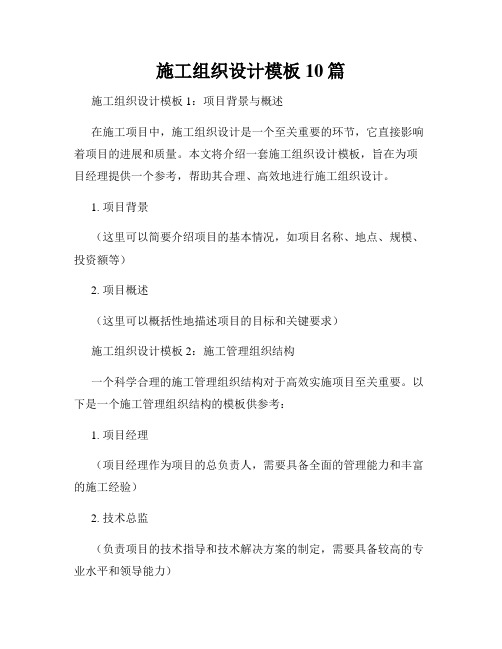 施工组织设计模板 10 篇

施工组织设计模板 1：项目背景与概述

在施工项目中，施工组织设计是一个至关重要的环节，它直接影响着项目的进展和质量。本文将介绍一套施工组织设计模板，旨在为项目经理提供一个参考，帮助其合理、高效地进行施工组织设计。

1. 项目背景

（这里可以简要介绍项目的基本情况，如项目名称、地点、规模、投资额等）

2. 项目概述

（这里可以概括性地描述项目的目标和关键要求）

施工组织设计模板 2：施工管理组织结构

一个科学合理的施工管理组织结构对于高效实施项目至关重要。以下是一个施工管理组织结构的模板供参考：

1. 项目经理

（项目经理作为项目的总负责人，需要具备全面的管理能力和丰富的施工经验）

2. 技术总监

（负责项目的技术指导和技术解决方案的制定，需要具备较高的专业水平和领导能力）